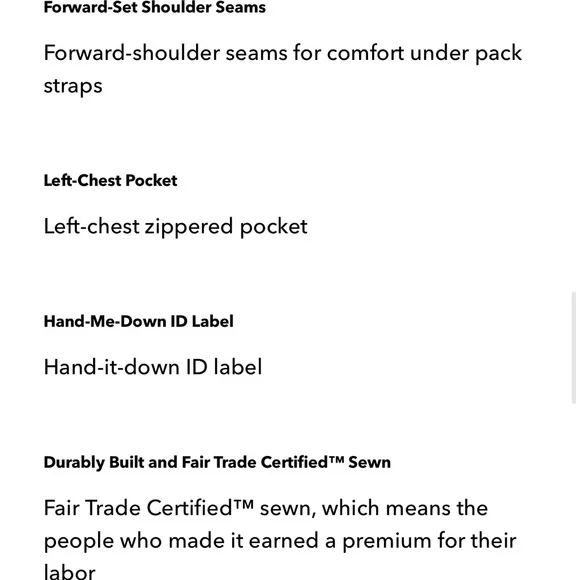 Forward-Set Shoulder Seams

Forward-shoulder seams for comfort under pack straps

Left-Chest Pocket

Left-chest zippered pocket

Hand-Me-Down ID Label

Hand-it-down ID label

Durably Built and Fair Trade Certified™ Sewn

Fair Trade Certified™ sewn, which means the people who made it earned a premium for their labor